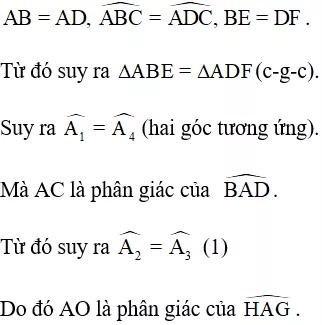 $AB = AD$, $\widehat{ABC} = \widehat{ADC}$, $BE = DF$.

Từ đó suy ra $\Delta ABE = \Delta ADF$ (c-g-c).

Suy ra $\widehat{A_1} = \widehat{A_4}$ (hai góc tương ứng).

Mà AC là phân giác của $\widehat{BAD}$.

Từ đó suy ra $\widehat{A_2} = \widehat{A_3}$ (1)

Do đó AO là phân giác của $\widehat{HAG}$.